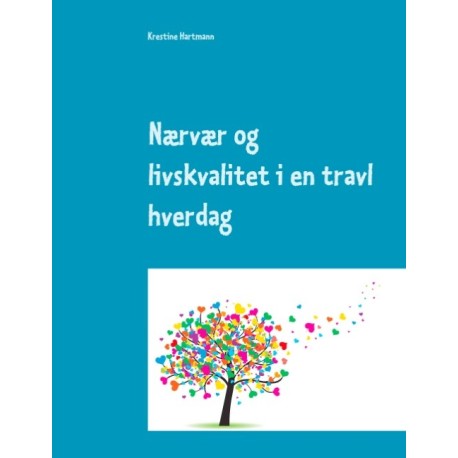 Krestine Hartmann

Nærvær og livskvalitet i en travl hverdag